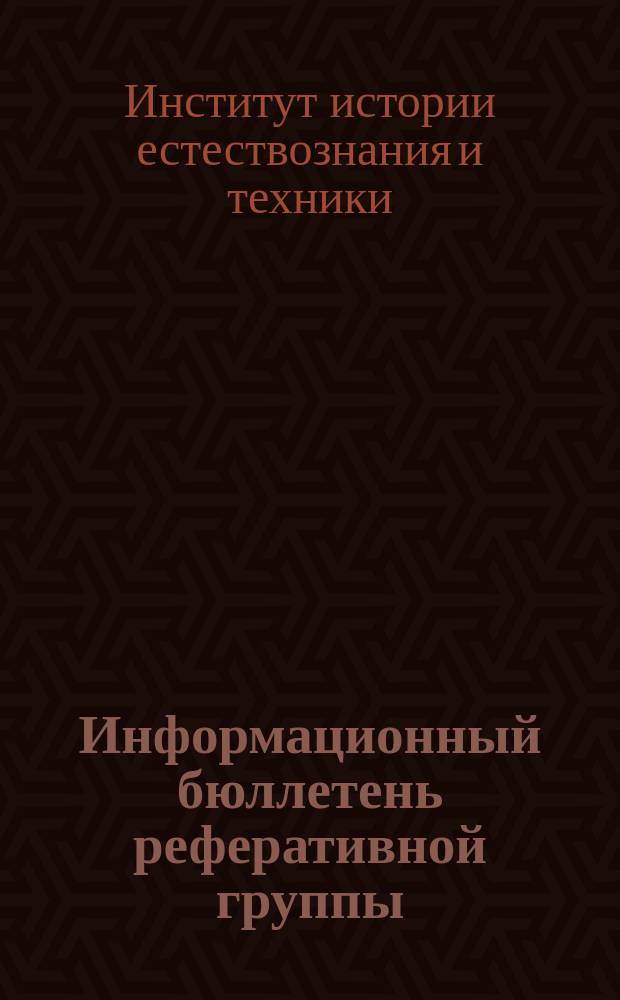 Институт истории естествознания и техники

Информационный бюллетень реферативной группы